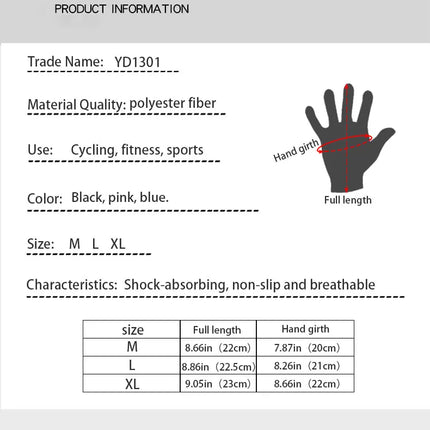 PRODUCT INFORMATION

Trade Name: YD1301

Material Quality: polyester fiber

Use: Cycling, fitness, sports

Color: Black, pink, blue.

Size: M L XL

Characteristics: Shock-absorbing, non-slip and breathable

Hand girth

Full length

| size | Full length | Hand girth |
|---|---|---|
| M | 8.66in（22cm） | 7.87in（20cm） |
| L | 8.86in（22.5cm） | 8.26in（21cm） |
| XL | 9.05in（23cm） | 8.66in（22cm） |